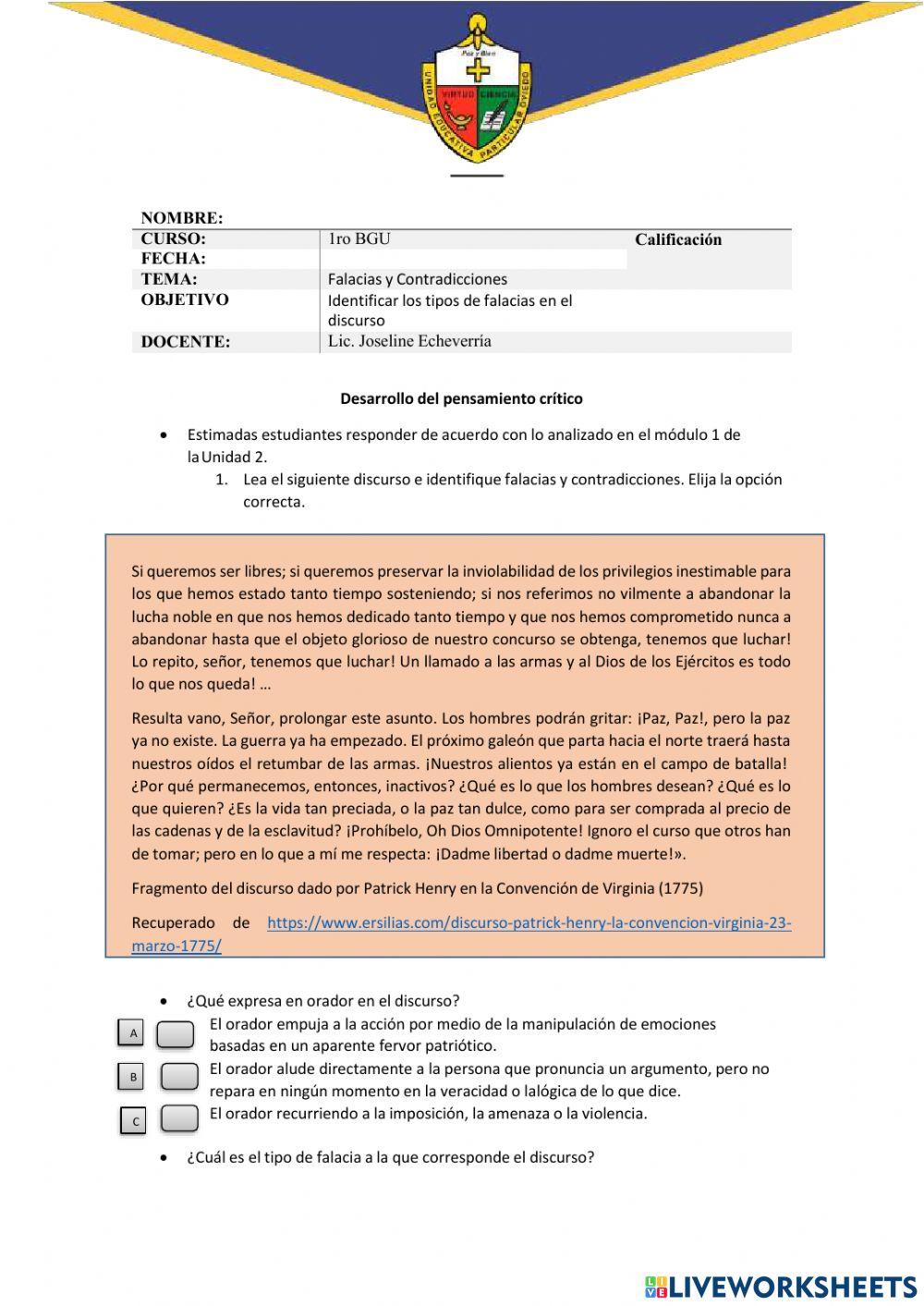 Paz y Bien
VIRTUD CIENCIA
UNIDAD EDUCATIVA PARTICULAR OVIEDO

| NOMBRE: | | |
|---|---|---|
| CURSO: | 1ro BGU | Calificación |
| FECHA: | | |
| TEMA: | Falacias y Contradicciones | |
| OBJETIVO | Identificar los tipos de falacias en el discurso | |
| DOCENTE: | Lic. Joseline Echeverría | |

Desarrollo del pensamiento crítico

• Estimadas estudiantes responder de acuerdo con lo analizado en el módulo 1 de la Unidad 2.
1. Lea el siguiente discurso e identifique falacias y contradicciones. Elija la opción correcta.

Si queremos ser libres; si queremos preservar la inviolabilidad de los privilegios inestimable para los que hemos estado tanto tiempo sosteniendo; si nos referimos no vilmente a abandonar la lucha noble en que nos hemos dedicado tanto tiempo y que nos hemos comprometido nunca a abandonar hasta que el objeto glorioso de nuestro concurso se obtenga, tenemos que luchar! Lo repito, señor, tenemos que luchar! Un llamado a las armas y al Dios de los Ejércitos es todo lo que nos queda! …

Resulta vano, Señor, prolongar este asunto. Los hombres podrán gritar: ¡Paz, Paz!, pero la paz ya no existe. La guerra ya ha empezado. El próximo galeón que parta hacia el norte traerá hasta nuestros oídos el retumbar de las armas. ¡Nuestros alientos ya están en el campo de batalla! ¿Por qué permanecemos, entonces, inactivos? ¿Qué es lo que los hombres desean? ¿Qué es lo que quieren? ¿Es la vida tan preciada, o la paz tan dulce, como para ser comprada al precio de las cadenas y de la esclavitud? ¡Prohíbelo, Oh Dios Omnipotente! Ignoro el curso que otros han de tomar; pero en lo que a mí me respecta: ¡Dadme libertad o dadme muerte!».

Fragmento del discurso dado por Patrick Henry en la Convención de Virginia (1775)

Recuperado de https://www.ersilias.com/discurso-patrick-henry-la-convencion-virginia-23-marzo-1775/

• ¿Qué expresa en orador en el discurso?
A El orador empuja a la acción por medio de la manipulación de emociones basadas en un aparente fervor patriótico.
B El orador alude directamente a la persona que pronuncia un argumento, pero no repara en ningún momento en la veracidad o lalógica de lo que dice.
C El orador recurriendo a la imposición, la amenaza o la violencia.

• ¿Cuál es el tipo de falacia a la que corresponde el discurso?

LIVEWORKSHEETS